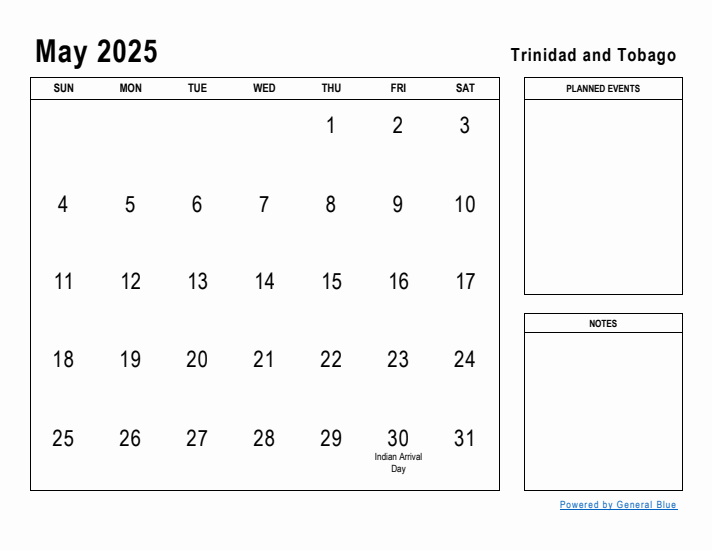 May 2025

Trinidad and Tobago

| SUN | MON | TUE | WED | THU | FRI | SAT |
|---|---|---|---|---|---|---|
| | | | | 1 | 2 | 3 |
| 4 | 5 | 6 | 7 | 8 | 9 | 10 |
| 11 | 12 | 13 | 14 | 15 | 16 | 17 |
| 18 | 19 | 20 | 21 | 22 | 23 | 24 |
| 25 | 26 | 27 | 28 | 29 | 30 Indian Arrival Day | 31 |

PLANNED EVENTS

NOTES

Powered by General Blue